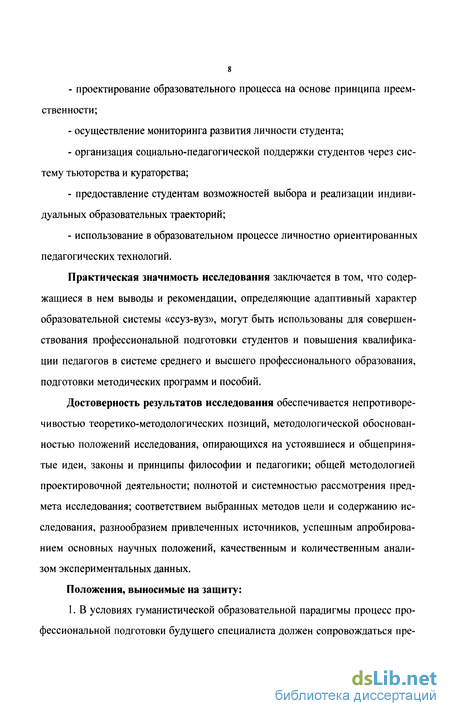 8

- проектирование образовательного процесса на основе принципа преемственности;

- осуществление мониторинга развития личности студента;

- организация социально-педагогической поддержки студентов через систему тьюторства и кураторства;

- предоставление студентам возможностей выбора и реализации индивидуальных образовательных траекторий;

- использование в образовательном процессе личностно ориентированных педагогических технологий.

Практическая значимость исследования заключается в том, что содержащиеся в нем выводы и рекомендации, определяющие адаптивный характер образовательной системы «ссуз-вуз», могут быть использованы для совершенствования профессиональной подготовки студентов и повышения квалификации педагогов в системе среднего и высшего профессионального образования, подготовки методических программ и пособий.

Достоверность результатов исследования обеспечивается непротиворечивостью теоретико-методологических позиций, методологической обоснованностью положений исследования, опирающихся на устоявшиеся и общепринятые идеи, законы и принципы философии и педагогики; общей методологией проектировочной деятельности; полнотой и системностью рассмотрения предмета исследования; соответствием выбранных методов цели и содержанию исследования, разнообразием привлеченных источников, успешным апробированием основных научных положений, качественным и количественным анализом экспериментальных данных.

Положения, выносимые на защиту:

1. В условиях гуманистической образовательной парадигмы процесс профессиональной подготовки будущего специалиста должен сопровождаться пре-

dsLib.net
библиотека диссертаций